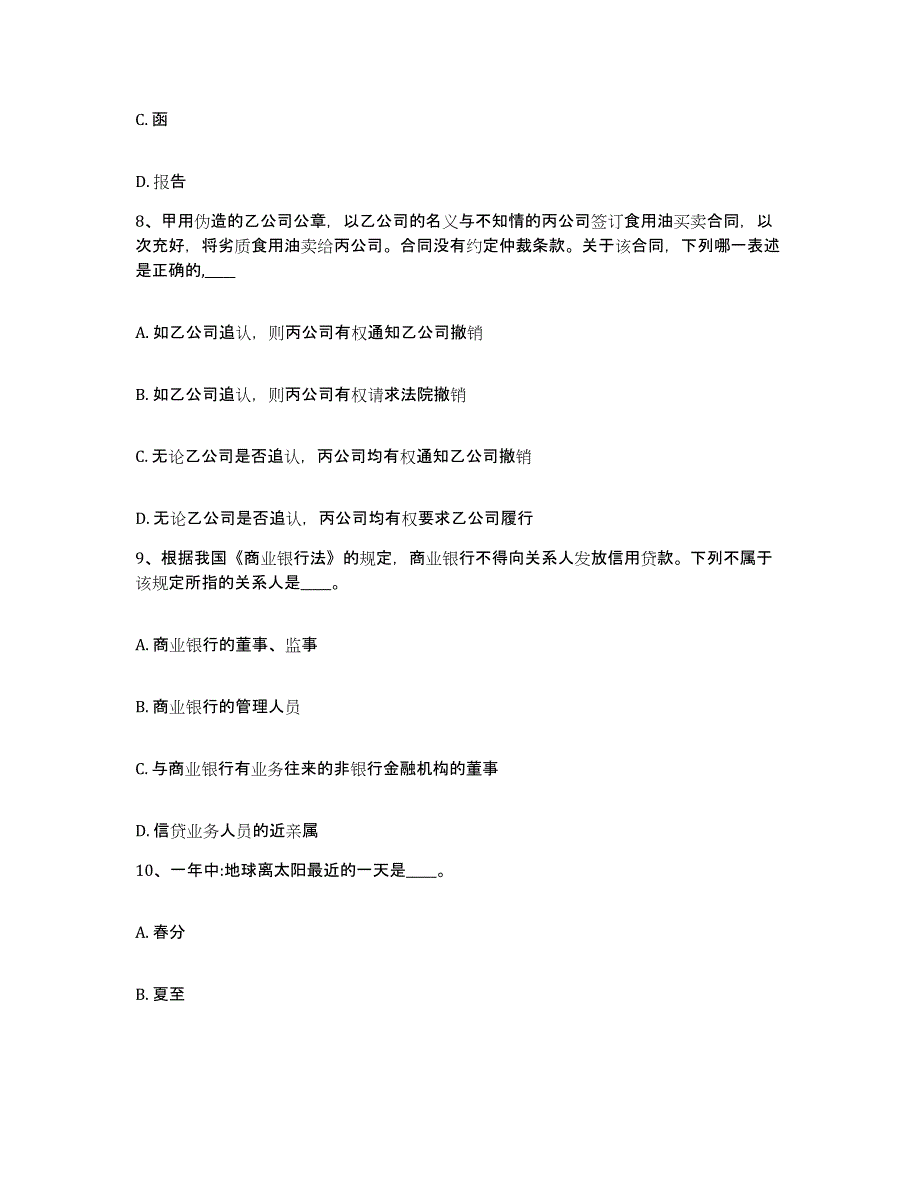 C. 函

D. 报告

8、甲用伪造的乙公司公章，以乙公司的名义与不知情的丙公司签订食用油买卖合同，以次充好，将劣质食用油卖给丙公司。合同没有约定仲裁条款。关于该合同，下列哪一表述是正确的,____

A. 如乙公司追认，则丙公司有权通知乙公司撤销

B. 如乙公司追认，则丙公司有权请求法院撤销

C. 无论乙公司是否追认，丙公司均有权通知乙公司撤销

D. 无论乙公司是否追认，丙公司均有权要求乙公司履行

9、根据我国《商业银行法》的规定，商业银行不得向关系人发放信用贷款。下列不属于该规定所指的关系人是____。

A. 商业银行的董事、监事

B. 商业银行的管理人员

C. 与商业银行有业务往来的非银行金融机构的董事

D. 信贷业务人员的近亲属

10、一年中:地球离太阳最近的一天是____。

A. 春分

B. 夏至